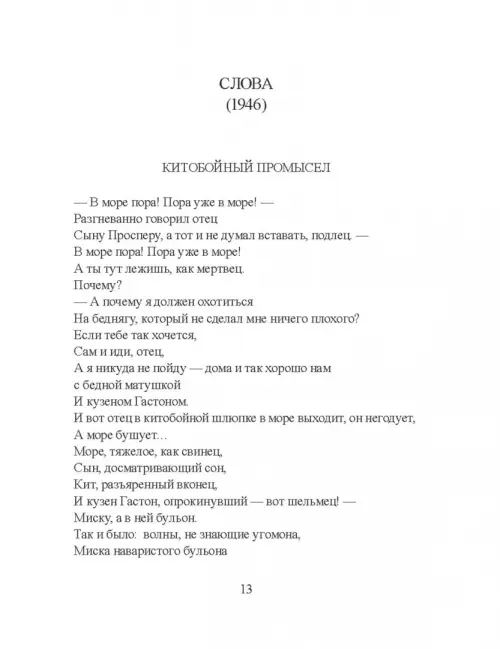 СЛОВА
(1946)

КИТОБОЙНЫЙ ПРОМЫСЕЛ

— В море пора! Пора уже в море! —
Разгневанно говорил отец
Сыну Просперу, а тот и не думал вставать, подлец. —
В море пора! Пора уже в море!
А ты тут лежишь, как мертвец.
Почему?
— А почему я должен охотиться
На беднягу, который не сделал мне ничего плохого?
Если тебе так хочется,
Сам и иди, отец,
А я никуда не пойду — дома и так хорошо нам
с бедной матушкой
И кузеном Гастоном.
И вот отец в китобойной шлюпке в море выходит, он негодует,
А море бушует...
Море, тяжелое, как свинец,
Сын, досматривающий сон,
Кит, разъяренный вконец,
И кузен Гастон, опрокинувший — вот шельмец! —
Миску, а в ней бульон.
Так и было: волны, не знающие угомона,
Миска наваристого бульона

13